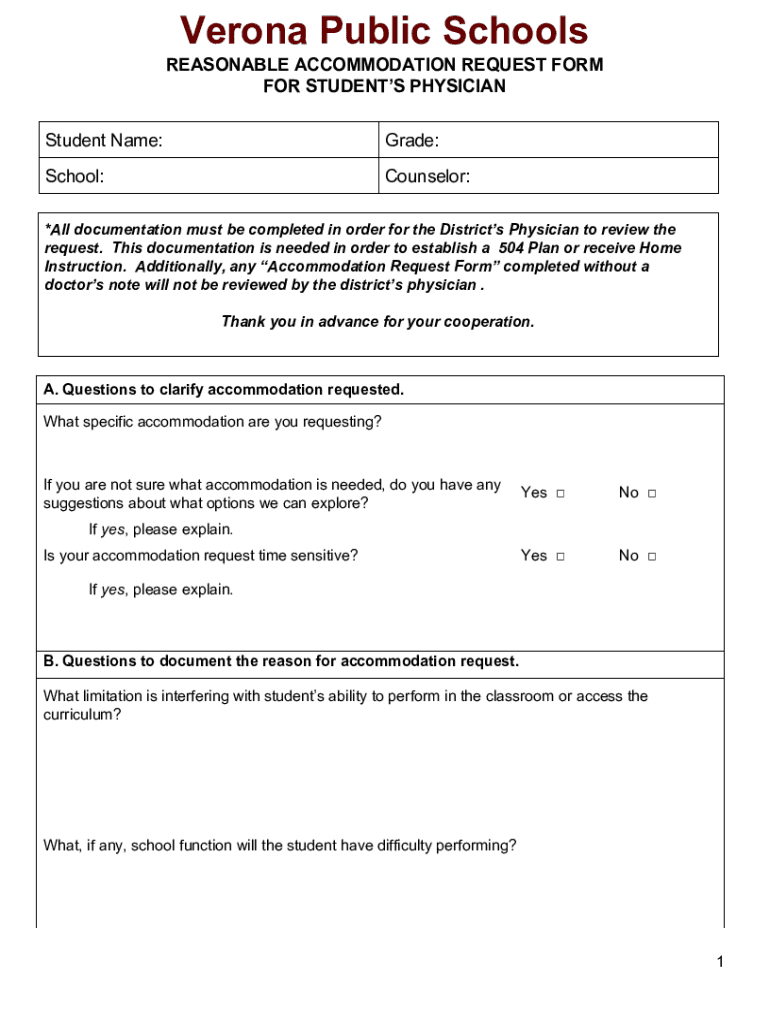 Verona Public Schools

REASONABLE ACCOMMODATION REQUEST FORM
FOR STUDENT'S PHYSICIAN

| Student Name: | Grade: |
|---|---|
| School: | Counselor: |

*All documentation must be completed in order for the District's Physician to review the request. This documentation is needed in order to establish a 504 Plan or receive Home Instruction. Additionally, any "Accommodation Request Form" completed without a doctor's note will not be reviewed by the district's physician .

Thank you in advance for your cooperation.

A. Questions to clarify accommodation requested.

What specific accommodation are you requesting?

If you are not sure what accommodation is needed, do you have any suggestions about what options we can explore? Yes □ No □

If yes, please explain.

Is your accommodation request time sensitive? Yes □ No □

If yes, please explain.

B. Questions to document the reason for accommodation request.

What limitation is interfering with student's ability to perform in the classroom or access the curriculum?

What, if any, school function will the student have difficulty performing?

1